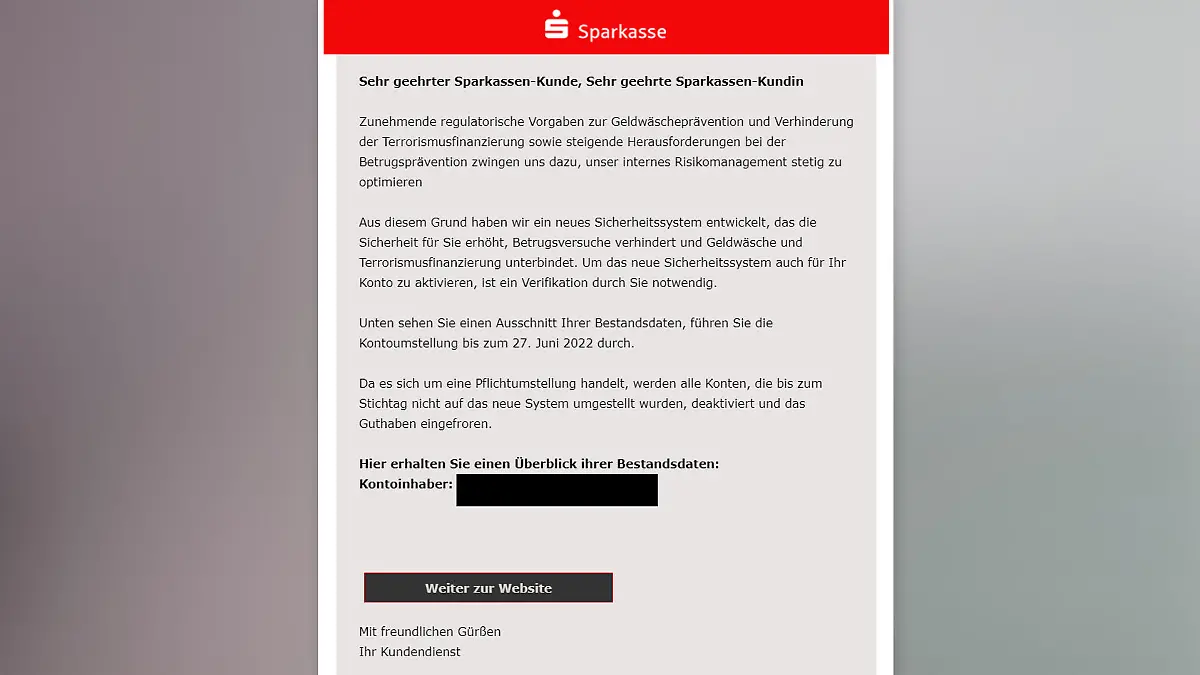 Sparkasse

Sehr geehrter Sparkassen-Kunde, Sehr geehrte Sparkassen-Kundin

Zunehmende regulatorische Vorgaben zur Geldwäscheprävention und Verhinderung der Terrorismusfinanzierung sowie steigende Herausforderungen bei der Betrugsprävention zwingen uns dazu, unser internes Risikomanagement stetig zu optimieren

Aus diesem Grund haben wir ein neues Sicherheitssystem entwickelt, das die Sicherheit für Sie erhöht, Betrugsversuche verhindert und Geldwäsche und Terrorismusfinanzierung unterbindet. Um das neue Sicherheitssystem auch für Ihr Konto zu aktivieren, ist ein Verifikation durch Sie notwendig.

Unten sehen Sie einen Ausschnitt Ihrer Bestandsdaten, führen Sie die Kontoumstellung bis zum 27. Juni 2022 durch.

Da es sich um eine Pflichtumstellung handelt, werden alle Konten, die bis zum Stichtag nicht auf das neue System umgestellt wurden, deaktiviert und das Guthaben eingefroren.

Hier erhalten Sie einen Überblick ihrer Bestandsdaten:
Kontoinhaber:

Weiter zur Website

Mit freundlichen Gürßen
Ihr Kundendienst